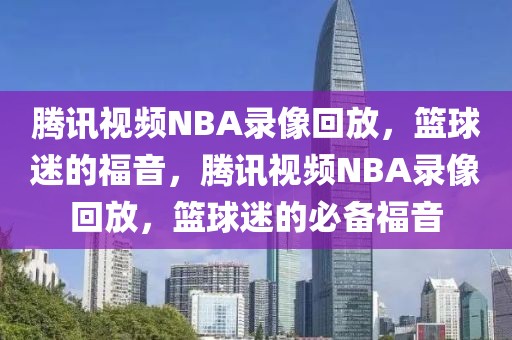 腾讯视频NBA录像回放，篮球迷的福音，腾讯视频NBA录像回放，篮球迷的必备福音